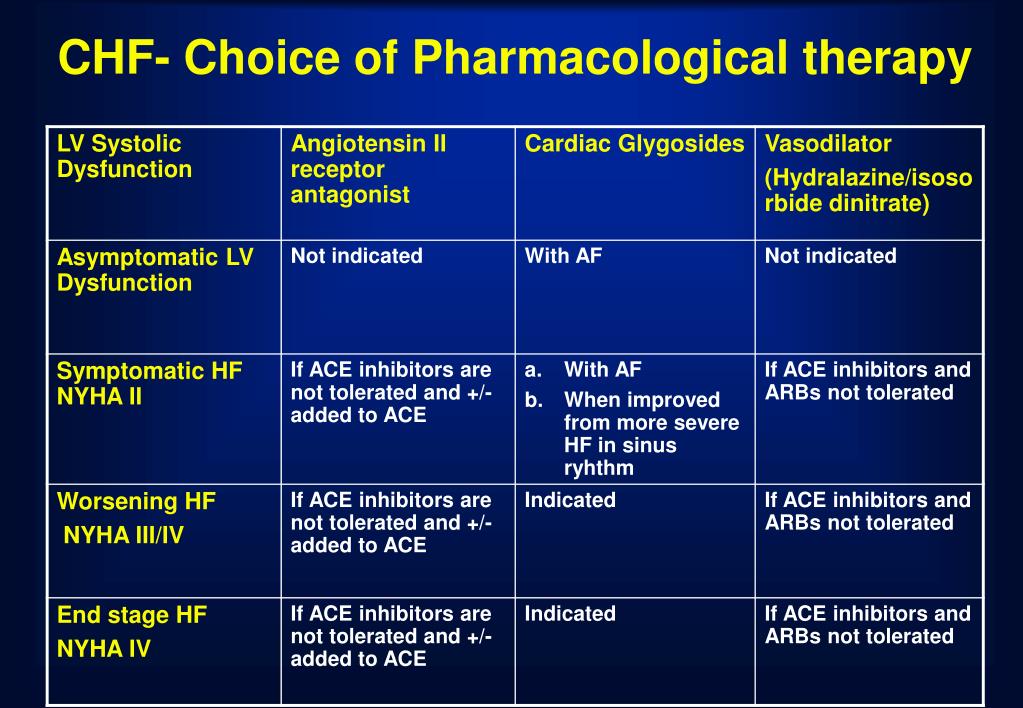 CHF- Choice of Pharmacological therapy

| LV Systolic Dysfunction | Angiotensin II receptor antagonist | Cardiac Glygosides | Vasodilator (Hydralazine/isosorbide dinitrate) |
|---|---|---|---|
| Asymptomatic LV Dysfunction | Not indicated | With AF | Not indicated |
| Symptomatic HF NYHA II | If ACE inhibitors are not tolerated and +/- added to ACE | a. With AF b. When improved from more severe HF in sinus ryhthm | If ACE inhibitors and ARBs not tolerated |
| Worsening HF NYHA III/IV | If ACE inhibitors are not tolerated and +/- added to ACE | Indicated | If ACE inhibitors and ARBs not tolerated |
| End stage HF NYHA IV | If ACE inhibitors are not tolerated and +/- added to ACE | Indicated | If ACE inhibitors and ARBs not tolerated |